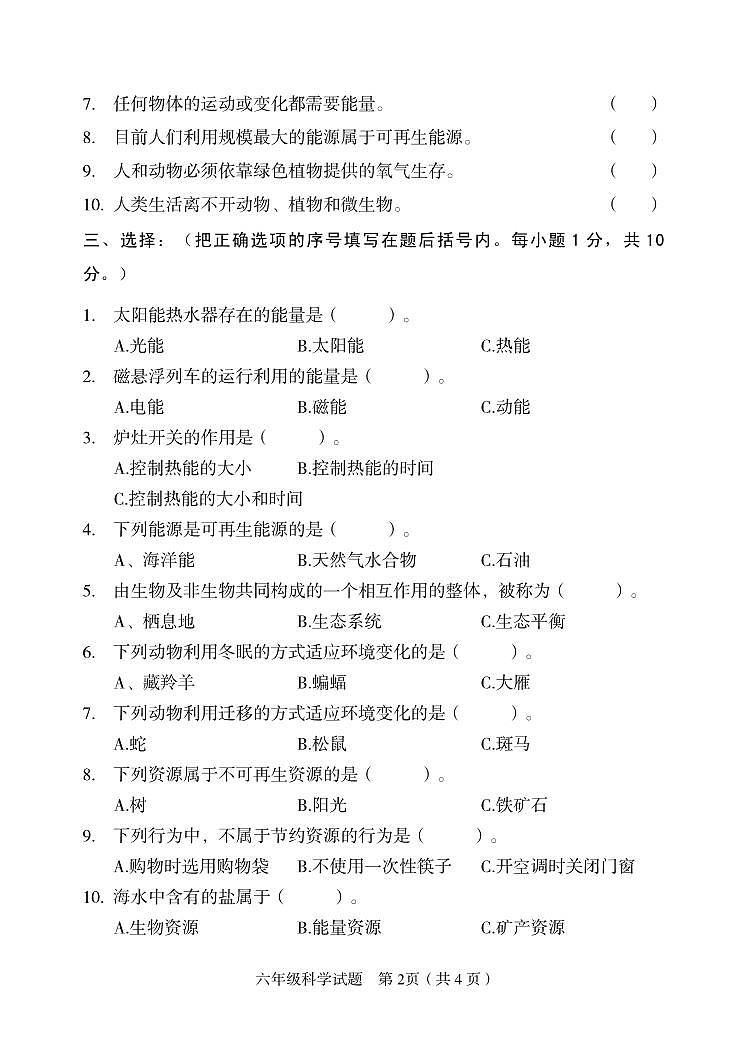 7. 任何物体的运动或变化都需要能量。 (　　)

8. 目前人们利用规模最大的能源属于可再生能源。 (　　)

9. 人和动物必须依靠绿色植物提供的氧气生存。 (　　)

10. 人类生活离不开动物、植物和微生物。 (　　)

三、选择：（把正确选项的序号填写在题后括号内。每小题 1 分，共 10 分。）

1. 太阳能热水器存在的能量是（　　）。

A.光能　　B.太阳能　　C.热能

2. 磁悬浮列车的运行利用的能量是（　　）。

A.电能　　B.磁能　　C.动能

3. 炉灶开关的作用是（　　）。

A.控制热能的大小　　B.控制热能的时间

C.控制热能的大小和时间

4. 下列能源是可再生能源的是（　　）。

A、海洋能　　B.天然气水合物　　C.石油

5. 由生物及非生物共同构成的一个相互作用的整体，被称为（　　）。

A、栖息地　　B.生态系统　　C.生态平衡

6. 下列动物利用冬眠的方式适应环境变化的是（　　）。

A、藏羚羊　　B.蝙蝠　　C.大雁

7. 下列动物利用迁移的方式适应环境变化的是（　　）。

A.蛇　　B.松鼠　　C.斑马

8. 下列资源属于不可再生资源的是（　　）。

A.树　　B.阳光　　C.铁矿石

9. 下列行为中，不属于节约资源的行为是（　　）。

A.购物时选用购物袋　　B.不使用一次性筷子　　C.开空调时关闭门窗

10. 海水中含有的盐属于（　　）。

A.生物资源　　B.能量资源　　C.矿产资源

六年级科学试题　第 2页（共 4 页）